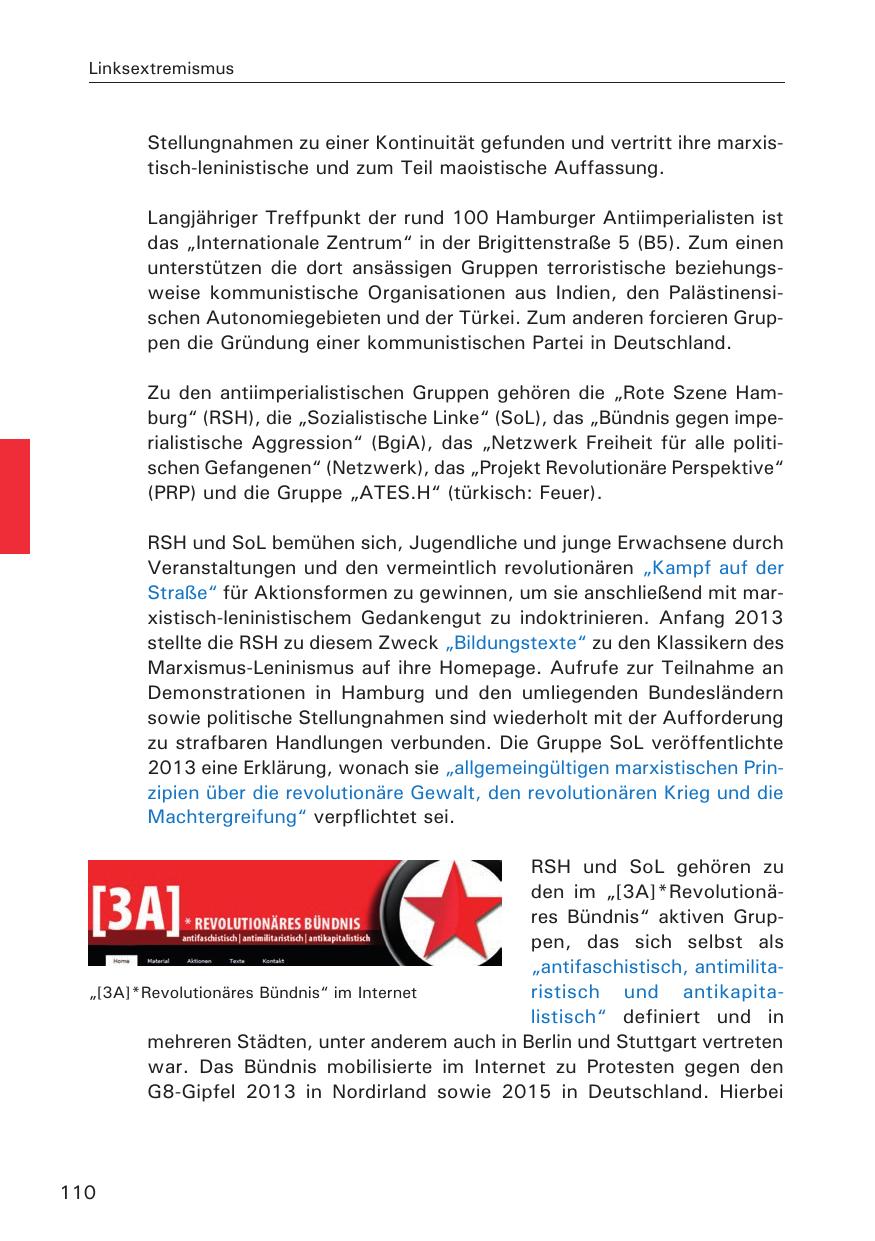 Linksextremismus

Stellungnahmen zu einer Kontinuität gefunden und vertritt ihre marxistisch-leninistische und zum Teil maoistische Auffassung.

Langjähriger Treffpunkt der rund 100 Hamburger Antiimperialisten ist das „Internationale Zentrum“ in der Brigittenstraße 5 (B5). Zum einen unterstützen die dort ansässigen Gruppen terroristische beziehungsweise kommunistische Organisationen aus Indien, den Palästinensischen Autonomiegebieten und der Türkei. Zum anderen forcieren Gruppen die Gründung einer kommunistischen Partei in Deutschland.

Zu den antiimperialistischen Gruppen gehören die „Rote Szene Hamburg“ (RSH), die „Sozialistische Linke“ (SoL), das „Bündnis gegen imperialistische Aggression“ (BgiA), das „Netzwerk Freiheit für alle politischen Gefangenen“ (Netzwerk), das „Projekt Revolutionäre Perspektive“ (PRP) und die Gruppe „ATES.H“ (türkisch: Feuer).

RSH und SoL bemühen sich, Jugendliche und junge Erwachsene durch Veranstaltungen und den vermeintlich revolutionären „Kampf auf der Straße“ für Aktionsformen zu gewinnen, um sie anschließend mit marxistisch-leninistischem Gedankengut zu indoktrinieren. Anfang 2013 stellte die RSH zu diesem Zweck „Bildungstexte“ zu den Klassikern des Marxismus-Leninismus auf ihre Homepage. Aufrufe zur Teilnahme an Demonstrationen in Hamburg und den umliegenden Bundesländern sowie politische Stellungnahmen sind wiederholt mit der Aufforderung zu strafbaren Handlungen verbunden. Die Gruppe SoL veröffentlichte 2013 eine Erklärung, wonach sie „allgemeingültigen marxistischen Prinzipien über die revolutionäre Gewalt, den revolutionären Krieg und die Machtergreifung“ verpflichtet sei.

[3A] * REVOLUTIONÄRES BÜNDNIS
antifaschistisch | antimilitaristisch | antikapitalistisch
Home Material Aktionen Texte Kontakt

„[3A]*Revolutionäres Bündnis“ im Internet

RSH und SoL gehören zu den im „[3A]*Revolutionäres Bündnis“ aktiven Gruppen, das sich selbst als „antifaschistisch, antimilitaristisch und antikapitalistisch“ definiert und in mehreren Städten, unter anderem auch in Berlin und Stuttgart vertreten war. Das Bündnis mobilisierte im Internet zu Protesten gegen den G8-Gipfel 2013 in Nordirland sowie 2015 in Deutschland. Hierbei

110